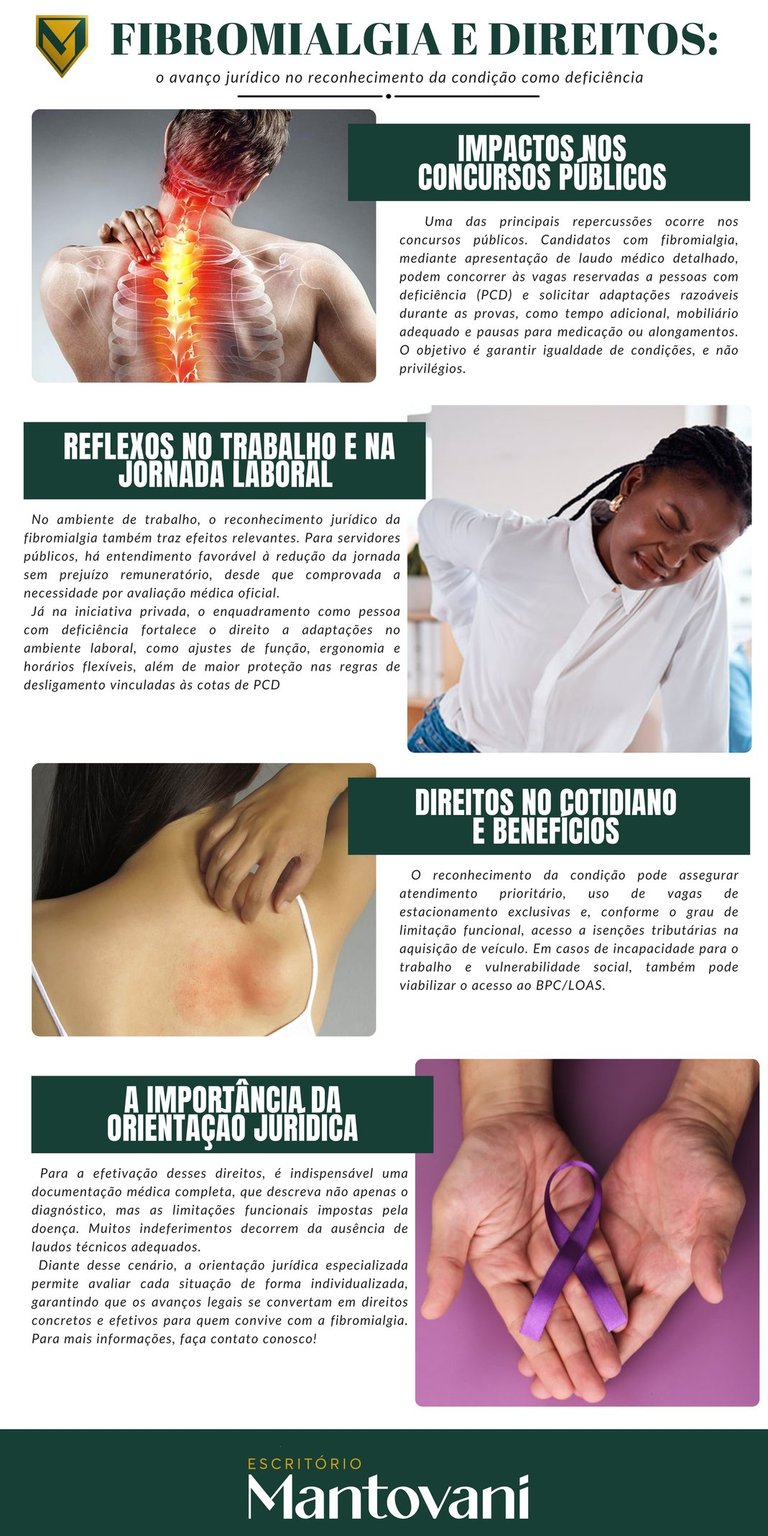 FIBROMIALGIA E DIREITOS:

o avanço jurídico no reconhecimento da condição como deficiência

IMPACTOS NOS CONCURSOS PÚBLICOS

Uma das principais repercussões ocorre nos concursos públicos. Candidatos com fibromialgia, mediante apresentação de laudo médico detalhado, podem concorrer às vagas reservadas a pessoas com deficiência (PCD) e solicitar adaptações razoáveis durante as provas, como tempo adicional, mobiliário adequado e pausas para medicação ou alongamentos. O objetivo é garantir igualdade de condições, e não privilégios.

REFLEXOS NO TRABALHO E NA JORNADA LABORAL

No ambiente de trabalho, o reconhecimento jurídico da fibromialgia também traz efeitos relevantes. Para servidores públicos, há entendimento favorável à redução da jornada sem prejuízo remuneratório, desde que comprovada a necessidade por avaliação médica oficial.

Já na iniciativa privada, o enquadramento como pessoa com deficiência fortalece o direito a adaptações no ambiente laboral, como ajustes de função, ergonomia e horários flexíveis, além de maior proteção nas regras de desligamento vinculadas às cotas de PCD

DIREITOS NO COTIDIANO E BENEFÍCIOS

O reconhecimento da condição pode assegurar atendimento prioritário, uso de vagas de estacionamento exclusivas e, conforme o grau de limitação funcional, acesso a isenções tributárias na aquisição de veículo. Em casos de incapacidade para o trabalho e vulnerabilidade social, também pode viabilizar o acesso ao BPC/LOAS.

A IMPORTÂNCIA DA ORIENTAÇÃO JURÍDICA

Para a efetivação desses direitos, é indispensável uma documentação médica completa, que descreva não apenas o diagnóstico, mas as limitações funcionais impostas pela doença. Muitos indeferimentos decorrem da ausência de laudos técnicos adequados.

Diante desse cenário, a orientação jurídica especializada permite avaliar cada situação de forma individualizada, garantindo que os avanços legais se convertam em direitos concretos e efetivos para quem convive com a fibromialgia. Para mais informações, faça contato conosco!

ESCRITÓRIO
Mantovani